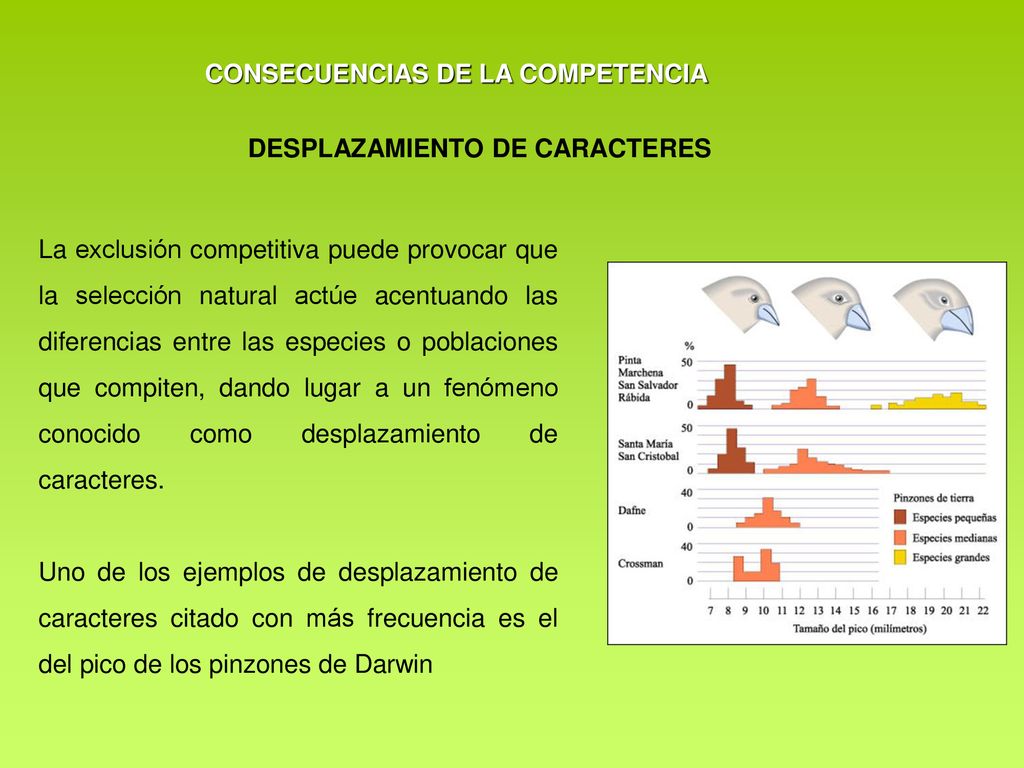 CONSECUENCIAS DE LA COMPETENCIA

DESPLAZAMIENTO DE CARACTERES

La exclusión competitiva puede provocar que la selección natural actúe acentuando las diferencias entre las especies o poblaciones que compiten, dando lugar a un fenómeno conocido como desplazamiento de caracteres.

Uno de los ejemplos de desplazamiento de caracteres citado con más frecuencia es el del pico de los pinzones de Darwin

%
Pinta
Marchena
San Salvador
Rábida
50
0
Santa María
San Cristobal
50
0
Dafne
40
0
Crossman
40
0
Pinzones de tierra
Especies pequeñas
Especies medianas
Especies grandes
7 8 9 10 11 12 13 14 15 16 17 18 19 20 21 22
Tamaño del pico (milímetros)